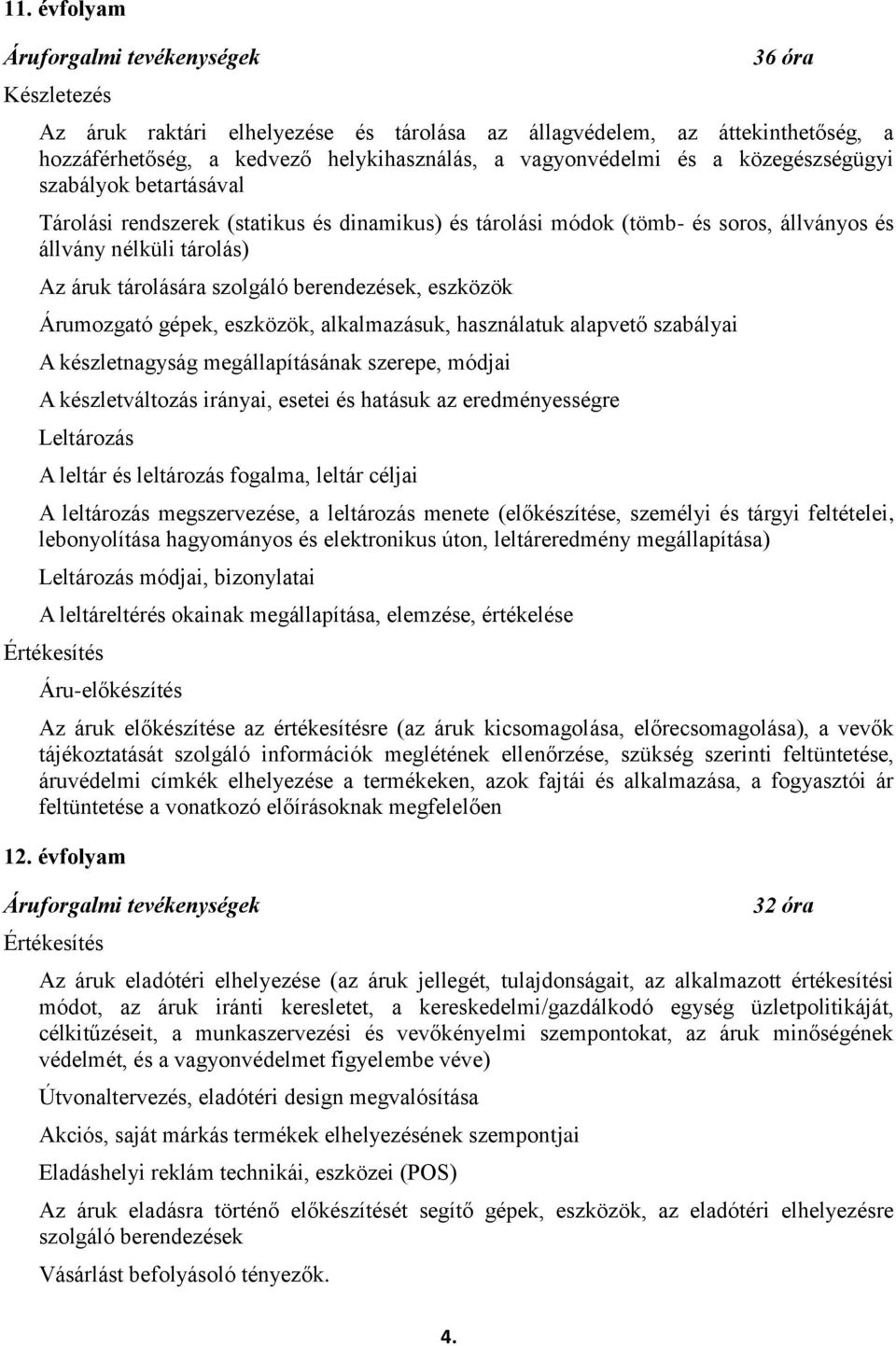 11. évfolyam

Áruforgalmi tevékenységek 36 óra

Készletezés

Az áruk raktári elhelyezése és tárolása az állagvédelem, az áttekinthetőség, a hozzáférhetőség, a kedvező helykihasználás, a vagyonvédelmi és a közegészségügyi szabályok betartásával

Tárolási rendszerek (statikus és dinamikus) és tárolási módok (tömb- és soros, állványos és állvány nélküli tárolás)

Az áruk tárolására szolgáló berendezések, eszközök

Árumozgató gépek, eszközök, alkalmazásuk, használatuk alapvető szabályai

A készletnagyság megállapításának szerepe, módjai

A készletváltozás irányai, esetei és hatásuk az eredményességre

Leltározás

A leltár és leltározás fogalma, leltár céljai

A leltározás megszervezése, a leltározás menete (előkészítése, személyi és tárgyi feltételei, lebonyolítása hagyományos és elektronikus úton, leltáreredmény megállapítása)

Leltározás módjai, bizonylatai

A leltáreltérés okainak megállapítása, elemzése, értékelése

Értékesítés

Áru-előkészítés

Az áruk előkészítése az értékesítésre (az áruk kicsomagolása, előrecsomagolása), a vevők tájékoztatását szolgáló információk meglétének ellenőrzése, szükség szerinti feltüntetése, áruvédelmi címkék elhelyezése a termékeken, azok fajtái és alkalmazása, a fogyasztói ár feltüntetése a vonatkozó előírásoknak megfelelően

12. évfolyam

Áruforgalmi tevékenységek 32 óra

Értékesítés

Az áruk eladótéri elhelyezése (az áruk jellegét, tulajdonságait, az alkalmazott értékesítési módot, az áruk iránti keresletet, a kereskedelmi/gazdálkodó egység üzletpolitikáját, célkitűzéseit, a munkaszervezési és vevőkényelmi szempontokat, az áruk minőségének védelmét, és a vagyonvédelmet figyelembe véve)

Útvonaltervezés, eladótéri design megvalósítása

Akciós, saját márkás termékek elhelyezésének szempontjai

Eladáshelyi reklám technikái, eszközei (POS)

Az áruk eladásra történő előkészítését segítő gépek, eszközök, az eladótéri elhelyezésre szolgáló berendezések

Vásárlást befolyásoló tényezők.

4.